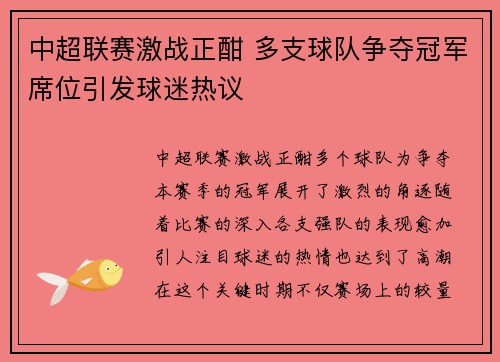 中超联赛激战正酣 多支球队争夺冠军席位引发球迷热议

中超联赛激战正酣多个球队为争夺本赛季的冠军展开了激烈的角逐随着比赛的深入各支强队的表现愈加引人注目球迷的热情也达到了高潮在这个关键时期不仅赛场上的较量